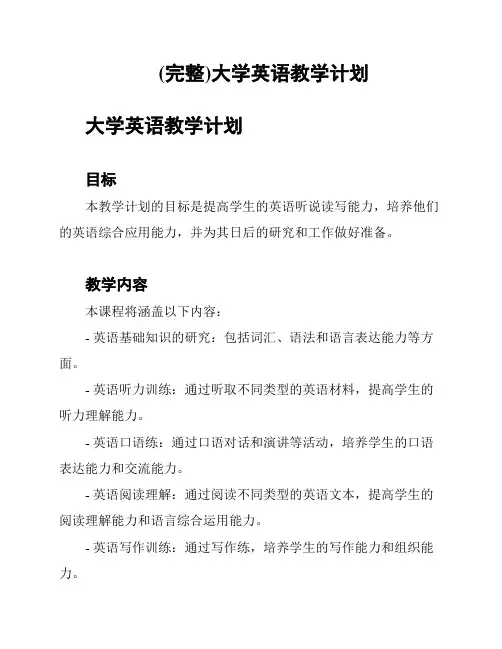 (完整)大学英语教学计划

大学英语教学计划

目标

本教学计划的目标是提高学生的英语听说读写能力，培养他们的英语综合应用能力，并为其日后的研究和工作做好准备。

教学内容

本课程将涵盖以下内容：

- 英语基础知识的研究：包括词汇、语法和语言表达能力等方面。

- 英语听力训练：通过听取不同类型的英语材料，提高学生的听力理解能力。

- 英语口语练：通过口语对话和演讲等活动，培养学生的口语表达能力和交流能力。

- 英语阅读理解：通过阅读不同类型的英语文本，提高学生的阅读理解能力和语言综合运用能力。

- 英语写作训练：通过写作练，培养学生的写作能力和组织能力。